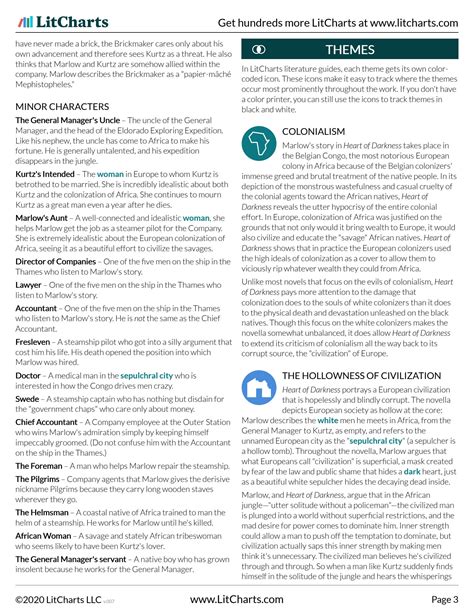 LitCharts

Get hundreds more LitCharts at www.litcharts.com

have never made a brick, the Brickmaker cares only about his own advancement and therefore sees Kurtz as a threat. He also thinks that Marlow and Kurtz are somehow allied within the company. Marlow describes the Brickmaker as a "papier-mâché Mephistopheles."

MINOR CHARACTERS

The General Manager's Uncle – The uncle of the General Manager, and the head of the Eldorado Exploring Expedition. Like his nephew, the uncle has come to Africa to make his fortune. He is generally untalented, and his expedition disappears in the jungle.

Kurtz's Intended – The woman in Europe to whom Kurtz is betrothed to be married. She is incredibly idealistic about both Kurtz and the colonization of Africa. She continues to mourn Kurtz as a great man even a year after he dies.

Marlow's Aunt – A well-connected and idealistic woman, she helps Marlow get the job as a steamer pilot for the Company. She is extremely idealistic about the European colonization of Africa, seeing it as a beautiful effort to civilize the savages.

Director of Companies – One of the five men on the ship in the Thames who listen to Marlow's story.

Lawyer – One of the five men on the ship in the Thames who listen to Marlow's story.

Accountant – One of the five men on the ship in the Thames who listen to Marlow's story. He is not the same as the Chief Accountant.

Fresleven – A steamship pilot who got into a silly argument that cost him his life. His death opened the position into which Marlow was hired.

Doctor – A medical man in the sepulchral city who is interested in how the Congo drives men crazy.

Swede – A steamship captain who has nothing but disdain for the "government chaps" who care only about money.

Chief Accountant – A Company employee at the Outer Station who wins Marlow's admiration simply by keeping himself impeccably groomed. (Do not confuse him with the Accountant on the ship in the Thames.)

The Foreman – A man who helps Marlow repair the steamship.

The Pilgrims – Company agents that Marlow gives the derisive nickname Pilgrims because they carry long wooden staves wherever they go.

The Helmsman – A coastal native of Africa trained to man the helm of a steamship. He works for Marlow until he's killed.

African Woman – A savage and stately African tribeswoman who seems likely to have been Kurtz's lover.

The General Manager's servant – A native boy who has grown insolent because he works for the General Manager.

THEMES

In LitCharts literature guides, each theme gets its own color-coded icon. These icons make it easy to track where the themes occur most prominently throughout the work. If you don't have a color printer, you can still use the icons to track themes in black and white.

COLONIALISM

Marlow's story in Heart of Darkness takes place in the Belgian Congo, the most notorious European colony in Africa because of the Belgian colonizers' immense greed and brutal treatment of the native people. In its depiction of the monstrous wastefulness and casual cruelty of the colonial agents toward the African natives, Heart of Darkness reveals the utter hypocrisy of the entire colonial effort. In Europe, colonization of Africa was justified on the grounds that not only would it bring wealth to Europe, it would also civilize and educate the "savage" African natives. Heart of Darkness shows that in practice the European colonizers used the high ideals of colonization as a cover to allow them to viciously rip whatever wealth they could from Africa.

Unlike most novels that focus on the evils of colonialism, Heart of Darkness pays more attention to the damage that colonization does to the souls of white colonizers than it does to the physical death and devastation unleashed on the black natives. Though this focus on the white colonizers makes the novella somewhat unbalanced, it does allow Heart of Darkness to extend its criticism of colonialism all the way back to its corrupt source, the "civilization" of Europe.

THE HOLLOWNESS OF CIVILIZATION

Heart of Darkness portrays a European civilization that is hopelessly and blindly corrupt. The novella depicts European society as hollow at the core: Marlow describes the white men he meets in Africa, from the General Manager to Kurtz, as empty, and refers to the unnamed European city as the "sepulchral city" (a sepulcher is a hollow tomb). Throughout the novella, Marlow argues that what Europeans call "civilization" is superficial, a mask created by fear of the law and public shame that hides a dark heart, just as a beautiful white sepulcher hides the decaying dead inside.

Marlow, and Heart of Darkness, argue that in the African jungle—"utter solitude without a policeman"—the civilized man is plunged into a world without superficial restrictions, and the mad desire for power comes to dominate him. Inner strength could allow a man to push off the temptation to dominate, but civilization actually saps this inner strength by making men think it's unnecessary. The civilized man believes he's civilized through and through. So when a man like Kurtz suddenly finds himself in the solitude of the jungle and hears the whisperings

©2020 LitCharts LLC v.007

www.LitCharts.com

Page 3